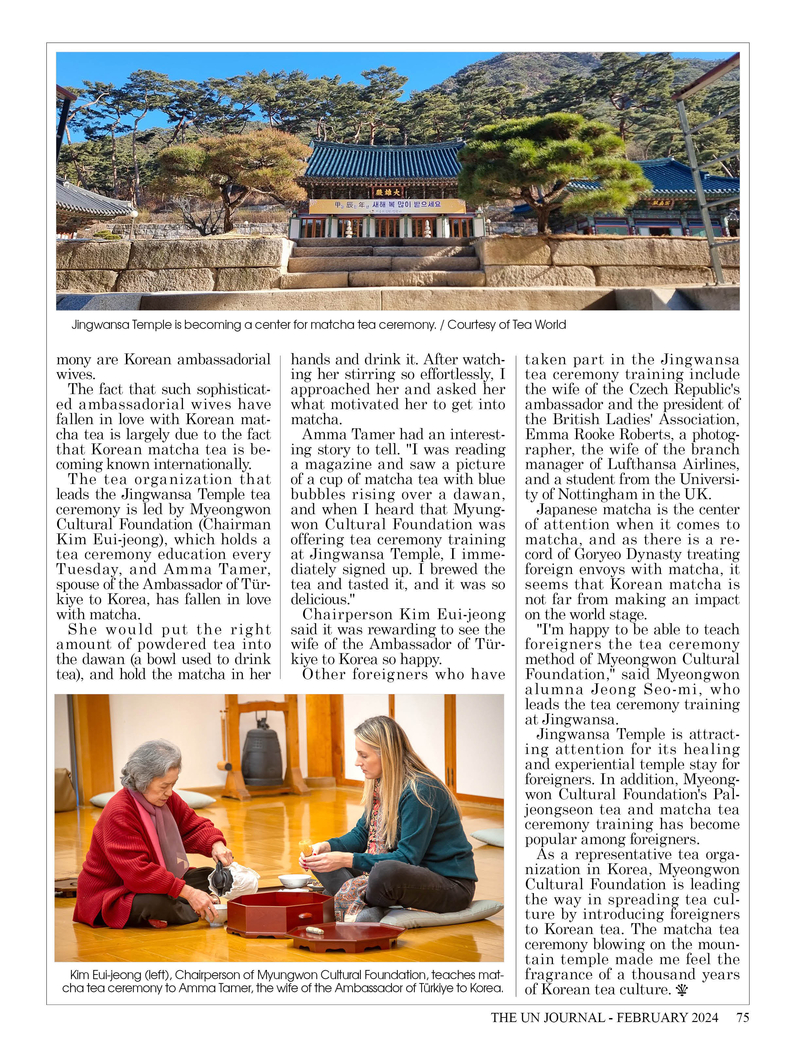 Jingwansa Temple is becoming a center for matcha tea ceremony. / Courtesy of Tea World

mony are Korean ambassadorial wives.

The fact that such sophisticated ambassadorial wives have fallen in love with Korean matcha tea is largely due to the fact that Korean matcha tea is becoming known internationally.

The tea organization that leads the Jingwansa Temple tea ceremony is led by Myeongwon Cultural Foundation (Chairman Kim Eui-jeong), which holds a tea ceremony education every Tuesday, and Amma Tamer, spouse of the Ambassador of Türkiye to Korea, has fallen in love with matcha.

She would put the right amount of powdered tea into the dawan (a bowl used to drink tea), and hold the matcha in her hands and drink it. After watching her stirring so effortlessly, I approached her and asked her what motivated her to get into matcha.

Amma Tamer had an interesting story to tell. "I was reading a magazine and saw a picture of a cup of matcha tea with blue bubbles rising over a dawan, and when I heard that Myungwon Cultural Foundation was offering tea ceremony training at Jingwansa Temple, I immediately signed up. I brewed the tea and tasted it, and it was so delicious."

Chairperson Kim Eui-jeong said it was rewarding to see the wife of the Ambassador of Türkiye to Korea so happy.

Other foreigners who have taken part in the Jingwansa tea ceremony training include the wife of the Czech Republic's ambassador and the president of the British Ladies' Association, Emma Rooke Roberts, a photographer, the wife of the branch manager of Lufthansa Airlines, and a student from the University of Nottingham in the UK.

Japanese matcha is the center of attention when it comes to matcha, and as there is a record of Goryeo Dynasty treating foreign envoys with matcha, it seems that Korean matcha is not far from making an impact on the world stage.

"I'm happy to be able to teach foreigners the tea ceremony method of Myeongwon Cultural Foundation," said Myeongwon alumna Jeong Seo-mi, who leads the tea ceremony training at Jingwansa.

Jingwansa Temple is attracting attention for its healing and experiential temple stay for foreigners. In addition, Myeongwon Cultural Foundation's Paljeongseon tea and matcha tea ceremony training has become popular among foreigners.

As a representative tea organization in Korea, Myeongwon Cultural Foundation is leading the way in spreading tea culture by introducing foreigners to Korean tea. The matcha tea ceremony blowing on the mountain temple made me feel the fragrance of a thousand years of Korean tea culture.

Kim Eui-jeong (left), Chairperson of Myungwon Cultural Foundation, teaches matcha tea ceremony to Amma Tamer, the wife of the Ambassador of Türkiye to Korea.

THE UN JOURNAL - FEBRUARY 2024 75